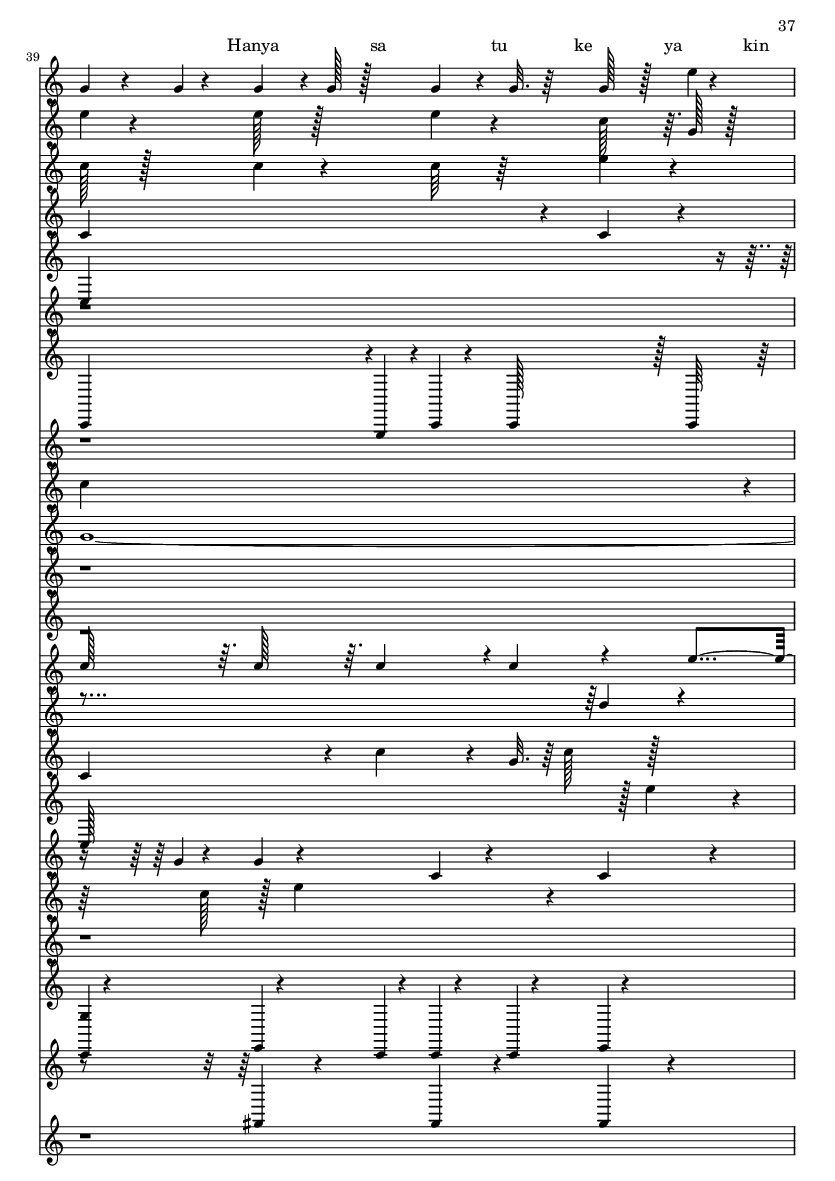 37

39

Hanya sa tu ke ya kin